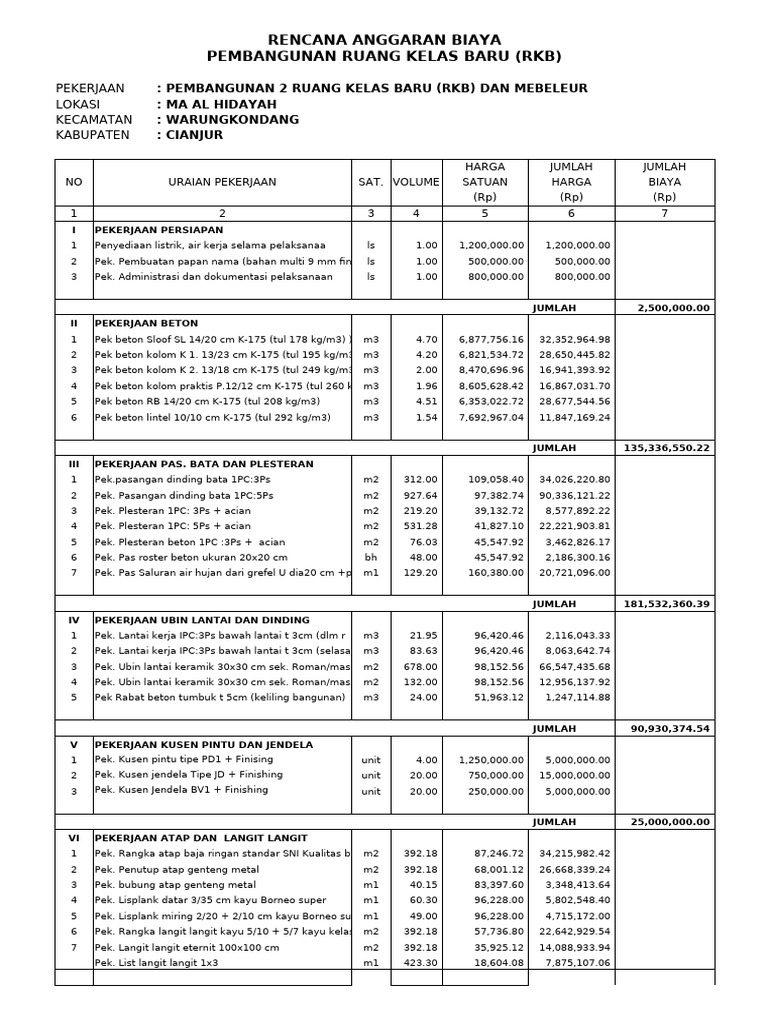 RENCANA ANGGARAN BIAYA
PEMBANGUNAN RUANG KELAS BARU (RKB)

PEKERJAAN : PEMBANGUNAN 2 RUANG KELAS BARU (RKB) DAN MEBELEUR
LOKASI : MA AL HIDAYAH
KECAMATAN : WARUNGKONDANG
KABUPATEN : CIANJUR

| NO | URAIAN PEKERJAAN | SAT. | VOLUME | HARGA SATUAN (Rp) | JUMLAH HARGA (Rp) | JUMLAH BIAYA (Rp) |
|---|---|---|---|---|---|---|
| 1 | 2 | 3 | 4 | 5 | 6 | 7 |
| I | PEKERJAAN PERSIAPAN | | | | | |
| 1 | Penyediaan listrik, air kerja selama pelaksanaa | ls | 1.00 | 1,200,000.00 | 1,200,000.00 | |
| 2 | Pek. Pembuatan papan nama (bahan multi 9 mm fin | ls | 1.00 | 500,000.00 | 500,000.00 | |
| 3 | Pek. Administrasi dan dokumentasi pelaksanaan | ls | 1.00 | 800,000.00 | 800,000.00 | |
| | | | | | JUMLAH | 2,500,000.00 |
| II | PEKERJAAN BETON | | | | | |
| 1 | Pek beton Sloof SL 14/20 cm K-175 (tul 178 kg/m3) | m3 | 4.70 | 6,877,756.16 | 32,352,964.98 | |
| 2 | Pek beton kolom K 1. 13/23 cm K-175 (tul 195 kg/m | m3 | 4.20 | 6,821,534.72 | 28,650,445.82 | |
| 3 | Pek beton kolom K 2. 13/18 cm K-175 (tul 249 kg/m | m3 | 2.00 | 8,470,696.96 | 16,941,393.92 | |
| 4 | Pek beton kolom praktis P.12/12 cm K-175 (tul 260 k | m3 | 1.96 | 8,605,628.42 | 16,867,031.70 | |
| 5 | Pek beton RB 14/20 cm K-175 (tul 208 kg/m3) | m3 | 4.51 | 6,353,022.72 | 28,677,544.56 | |
| 6 | Pek beton lintel 10/10 cm K-175 (tul 292 kg/m3) | m3 | 1.54 | 7,692,967.04 | 11,847,169.24 | |
| | | | | | JUMLAH | 135,336,550.22 |
| III | PEKERJAAN PAS. BATA DAN PLESTERAN | | | | | |
| 1 | Pek.pasangan dinding bata 1PC:3Ps | m2 | 312.00 | 109,058.40 | 34,026,220.80 | |
| 2 | Pek. Pasangan dinding bata 1PC:5Ps | m2 | 927.64 | 97,382.74 | 90,336,121.22 | |
| 3 | Pek. Plesteran 1PC: 3Ps + acian | m2 | 219.20 | 39,132.72 | 8,577,892.22 | |
| 4 | Pek. Plesteran 1PC: 5Ps + acian | m2 | 531.28 | 41,827.10 | 22,221,903.81 | |
| 5 | Pek. Plesteran beton 1PC :3Ps + acian | m2 | 76.03 | 45,547.92 | 3,462,826.17 | |
| 6 | Pek. Pas roster beton ukuran 20x20 cm | bh | 48.00 | 45,547.92 | 2,186,300.16 | |
| 7 | Pek. Pas Saluran air hujan dari grefel U dia20 cm +p | m1 | 129.20 | 160,380.00 | 20,721,096.00 | |
| | | | | | JUMLAH | 181,532,360.39 |
| IV | PEKERJAAN UBIN LANTAI DAN DINDING | | | | | |
| 1 | Pek. Lantai kerja IPC:3Ps bawah lantai t 3cm (dlm r | m3 | 21.95 | 96,420.46 | 2,116,043.33 | |
| 2 | Pek. Lantai kerja IPC:3Ps bawah lantai t 3cm (selasa | m3 | 83.63 | 96,420.46 | 8,063,642.74 | |
| 3 | Pek. Ubin lantai keramik 30x30 cm sek. Roman/mas | m2 | 678.00 | 98,152.56 | 66,547,435.68 | |
| 4 | Pek. Ubin lantai keramik 30x30 cm sek. Roman/mas | m2 | 132.00 | 98,152.56 | 12,956,137.92 | |
| 5 | Pek Rabat beton tumbuk t 5cm (keliling bangunan) | m3 | 24.00 | 51,963.12 | 1,247,114.88 | |
| | | | | | JUMLAH | 90,930,374.54 |
| V | PEKERJAAN KUSEN PINTU DAN JENDELA | | | | | |
| 1 | Pek. Kusen pintu tipe PD1 + Finising | unit | 4.00 | 1,250,000.00 | 5,000,000.00 | |
| 2 | Pek. Kusen jendela Tipe JD + Finishing | unit | 20.00 | 750,000.00 | 15,000,000.00 | |
| 3 | Pek. Kusen Jendela BV1 + Finishing | unit | 20.00 | 250,000.00 | 5,000,000.00 | |
| | | | | | JUMLAH | 25,000,000.00 |
| VI | PEKERJAAN ATAP DAN LANGIT LANGIT | | | | | |
| 1 | Pek. Rangka atap baja ringan standar SNI Kualitas b | m2 | 392.18 | 87,246.72 | 34,215,982.42 | |
| 2 | Pek. Penutup atap genteng metal | m2 | 392.18 | 68,001.12 | 26,668,339.24 | |
| 3 | Pek. bubung atap genteng metal | m1 | 40.15 | 83,397.60 | 3,348,413.64 | |
| 4 | Pek. Lisplank datar 3/35 cm kayu Borneo super | m1 | 60.30 | 96,228.00 | 5,802,548.40 | |
| 5 | Pek. Lisplank miring 2/20 + 2/10 cm kayu Borneo su | m1 | 49.00 | 96,228.00 | 4,715,172.00 | |
| 6 | Pek. Rangka langit langit kayu 5/10 + 5/7 kayu kela | m2 | 392.18 | 57,736.80 | 22,642,929.54 | |
| 7 | Pek. Langit langit eternit 100x100 cm | m2 | 392.18 | 35,925.12 | 14,088,933.94 | |
| | Pek. List langit langit 1x3 | m1 | 423.30 | 18,604.08 | 7,875,107.06 | |